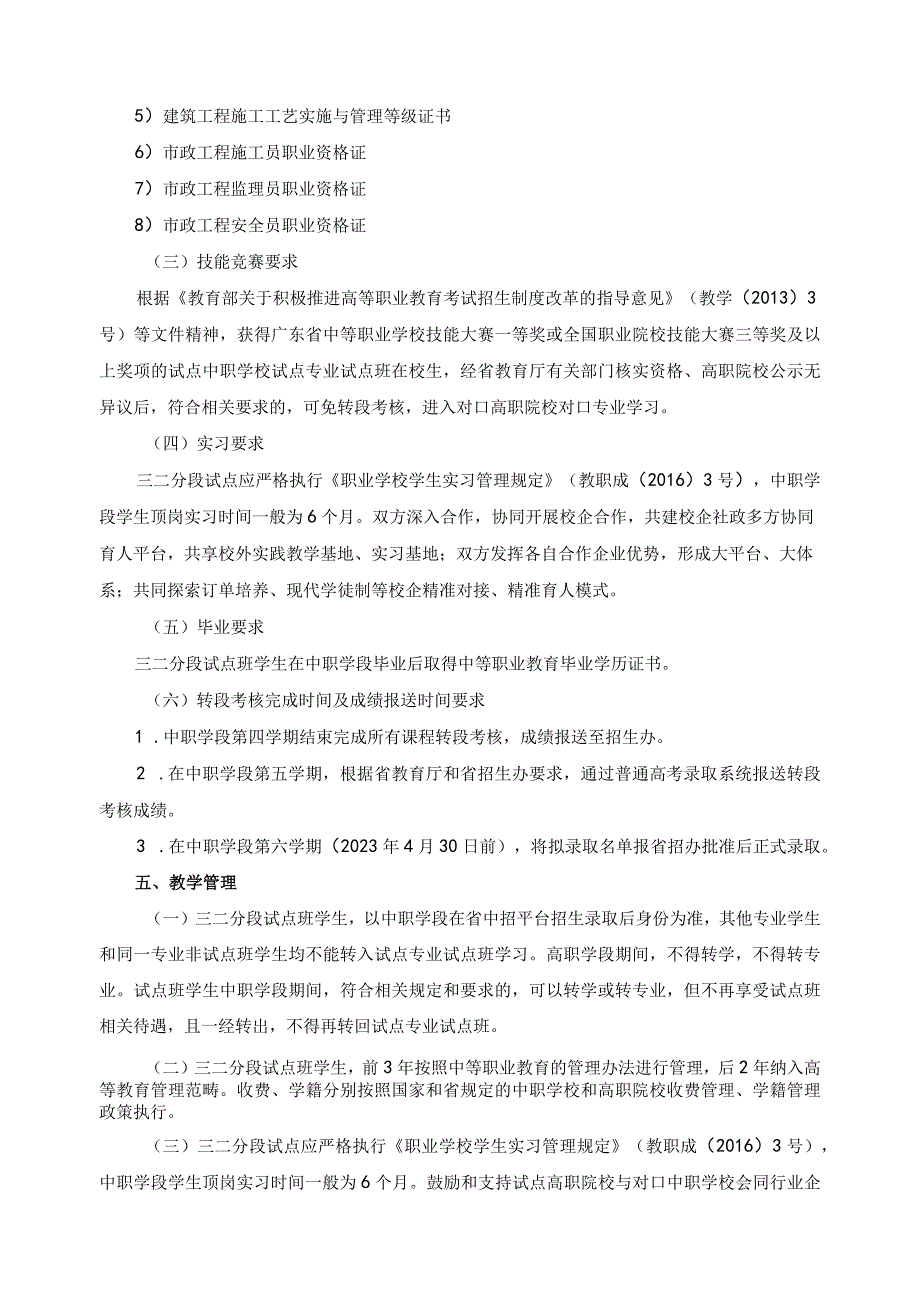 5）建筑工程施工工艺实施与管理等级证书

6）市政工程施工员职业资格证

7）市政工程监理员职业资格证

8）市政工程安全员职业资格证

（三）技能竞赛要求

根据《教育部关于积极推进高等职业教育考试招生制度改革的指导意见》（教学（2013）3号）等文件精神，获得广东省中等职业学校技能大赛一等奖或全国职业院校技能大赛三等奖及以上奖项的试点中职学校试点专业试点班在校生，经省教育厅有关部门核实资格、高职院校公示无异议后，符合相关要求的，可免转段考核，进入对口高职院校对口专业学习。

（四）实习要求

三二分段试点应严格执行《职业学校学生实习管理规定》（教职成（2016）3号），中职学段学生顶岗实习时间一般为6个月。双方深入合作，协同开展校企合作，共建校企社政多方协同育人平台，共享校外实践教学基地、实习基地；双方发挥各自合作企业优势，形成大平台、大体系；共同探索订单培养、现代学徒制等校企精准对接、精准育人模式。

（五）毕业要求

三二分段试点班学生在中职学段毕业后取得中等职业教育毕业学历证书。

（六）转段考核完成时间及成绩报送时间要求

1．中职学段第四学期结束完成所有课程转段考核，成绩报送至招生办。

2．在中职学段第五学期，根据省教育厅和省招生办要求，通过普通高考录取系统报送转段考核成绩。

3．在中职学段第六学期（2023年4月30日前），将拟录取名单报省招办批准后正式录取。

五、教学管理

（一）三二分段试点班学生，以中职学段在省中招平台招生录取后身份为准，其他专业学生和同一专业非试点班学生均不能转入试点专业试点班学习。高职学段期间，不得转学，不得转专业。试点班学生中职学段期间，符合相关规定和要求的，可以转学或转专业，但不再享受试点班相关待遇，且一经转出，不得再转回试点专业试点班。

（二）三二分段试点班学生，前3年按照中等职业教育的管理办法进行管理，后2年纳入高等教育管理范畴。收费、学籍分别按照国家和省规定的中职学校和高职院校收费管理、学籍管理政策执行。

（三）三二分段试点应严格执行《职业学校学生实习管理规定》（教职成（2016）3号），中职学段学生顶岗实习时间一般为6个月。鼓励和支持试点高职院校与对口中职学校会同行业企